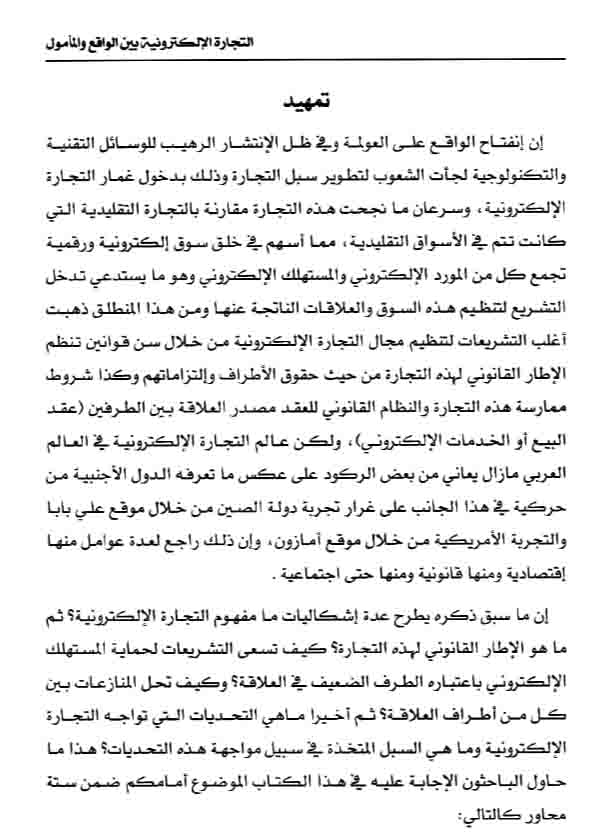 التجارة الإلكترونية بين الواقع والمأمول

تمهيد

إن إنفتاح الواقع على العولمة وفي ظل الإنتشار الرهيب للوسائل التقنية والتكنولوجية لجأت الشعوب لتطوير سبل التجارة وذلك بدخول غمار التجارة الإلكترونية، وسرعان ما نجحت هذه التجارة مقارنة بالتجارة التقليدية التي كانت تتم في الأسواق التقليدية، مما أسهم في خلق سوق إلكترونية ورقمية تجمع كل من المورد الإلكتروني والمستهلك الإلكتروني وهو ما يستدعي تدخل التشريع لتنظيم هذه السوق والعلاقات الناتجة عنها ومن هذا المنطلق ذهبت أغلب التشريعات لتنظيم مجال التجارة الإلكترونية من خلال سن قوانين تنظم الإطار القانوني لهذه التجارة من حيث حقوق الأطراف وإلتزاماتهم وكذا شروط ممارسة هذه التجارة والنظام القانوني للعقد مصدر العلاقة بين الطرفين (عقد البيع أو الخدمات الإلكتروني)، ولكن عالم التجارة الإلكترونية في العالم العربي مازال يعاني من بعض الركود على عكس ما تعرفه الدول الأجنبية من حركية في هذا الجانب على غرار تجربة دولة الصين من خلال موقع علي بابا والتجربة الأمريكية من خلال موقع أمازون، وإن ذلك راجع لعدة عوامل منها إقتصادية ومنها قانونية ومنها حتى اجتماعية.

إن ما سبق ذكره يطرح عدة إشكاليات ما مفهوم التجارة الإلكترونية؟ ثم ما هو الإطار القانوني لهذه التجارة؟ كيف تسعى التشريعات لحماية المستهلك الإلكتروني باعتباره الطرف الضعيف في العلاقة؟ وكيف تحل المنازعات بين كل من أطراف العلاقة؟ ثم أخيرا ماهي التحديات التي تواجه التجارة الإلكترونية وما هي السبل المتخذة في سبيل مواجهة هذه التحديات؟ هذا ما حاول الباحثون الإجابة عليه في هذا الكتاب الموضوع أمامكم ضمن ستة محاور كالتالي: